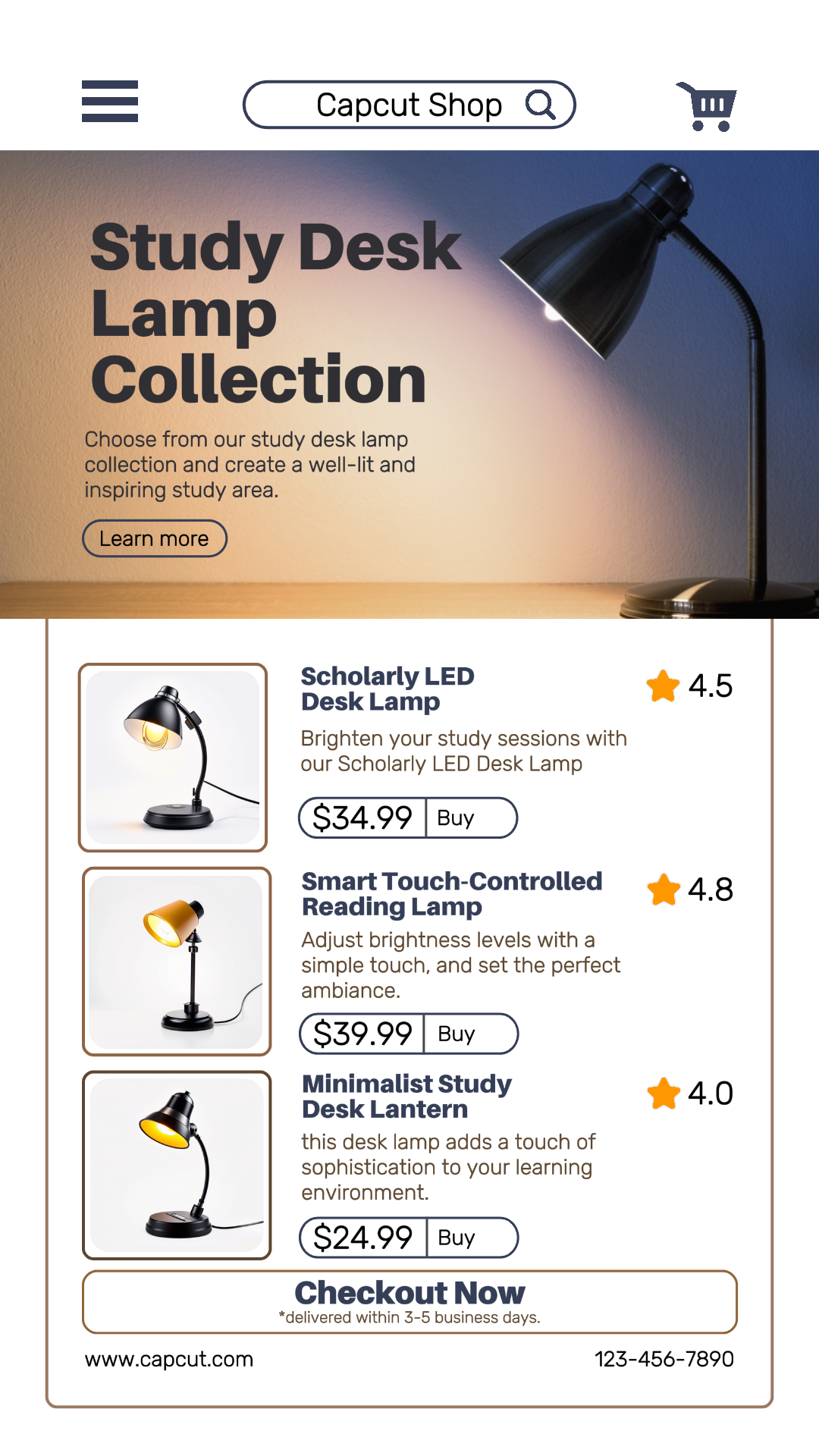 Capcut Shop

Study Desk Lamp Collection

Choose from our study desk lamp collection and create a well-lit and inspiring study area.

Learn more

Scholarly LED Desk Lamp

4.5

Brighten your study sessions with our Scholarly LED Desk Lamp

$34.99 Buy

Smart Touch-Controlled Reading Lamp

4.8

Adjust brightness levels with a simple touch, and set the perfect ambiance.

$39.99 Buy

Minimalist Study Desk Lantern

4.0

this desk lamp adds a touch of sophistication to your learning environment.

$24.99 Buy

Checkout Now
*delivered within 3-5 business days.

www.capcut.com

123-456-7890